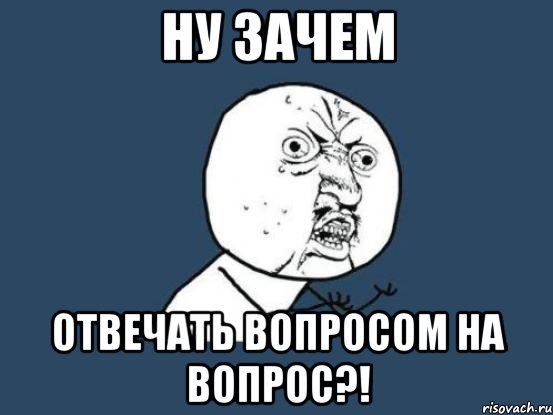 НУ ЗАЧЕМ

ОТВЕЧАТЬ ВОПРОСОМ НА ВОПРОС?!

risovach.ru